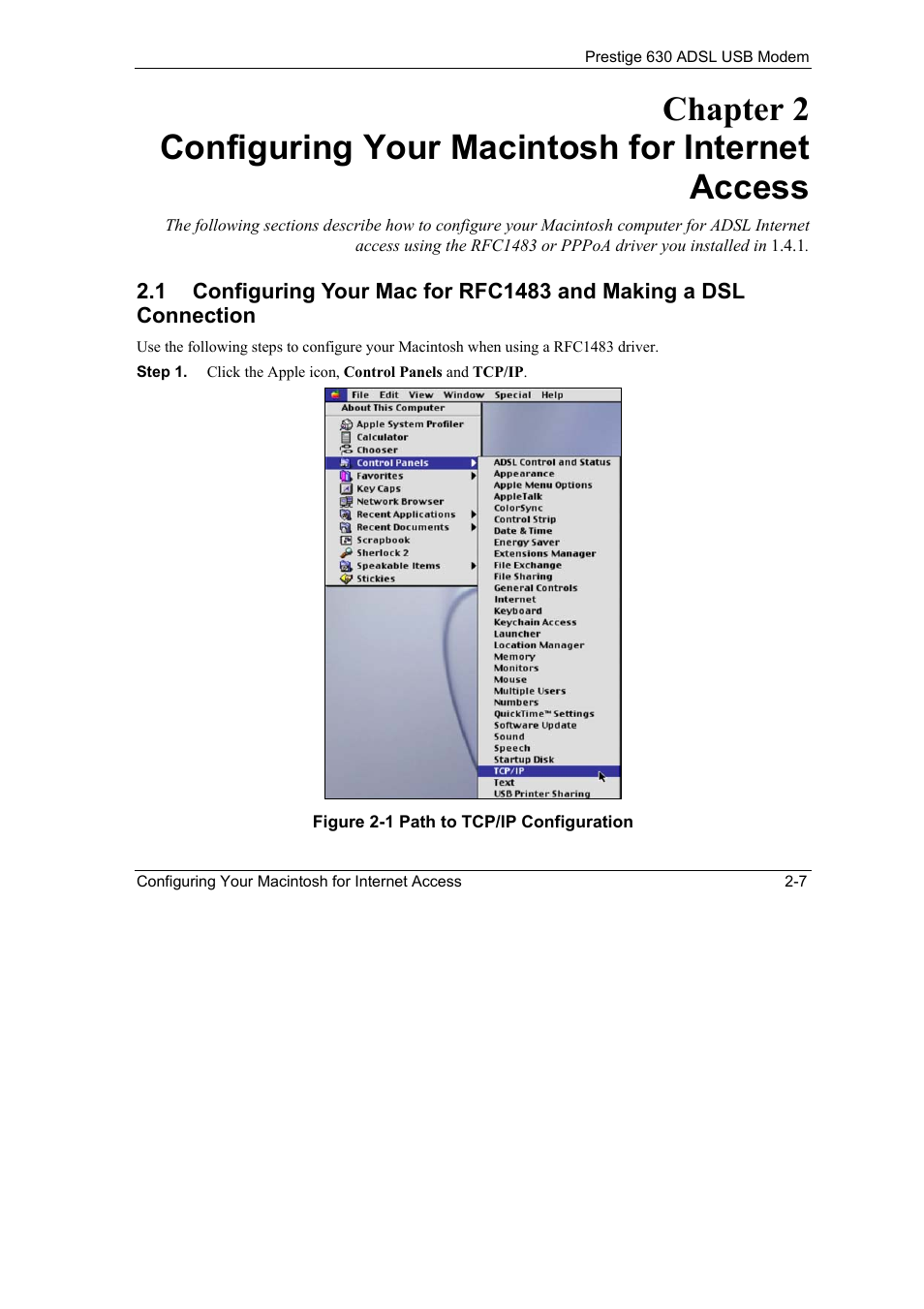 Prestige 630 ADSL USB Modem

Chapter 2
Configuring Your Macintosh for Internet Access

The following sections describe how to configure your Macintosh computer for ADSL Internet access using the RFC1483 or PPPoA driver you installed in 1.4.1.

2.1 Configuring Your Mac for RFC1483 and Making a DSL Connection

Use the following steps to configure your Macintosh when using a RFC1483 driver.

Step 1. Click the Apple icon, Control Panels and TCP/IP.

File Edit View Window Special Help
About This Computer
Apple System Profiler
Calculator
Chooser
Control Panels
Favorites
Key Caps
Network Browser
Recent Applications
Recent Documents
Scrapbook
Sherlock 2
Speakable Items
Stickies

ADSL Control and Status
Appearance
Apple Menu Options
AppleTalk
ColorSync
Control Strip
Date & Time
Energy Saver
Extensions Manager
File Exchange
File Sharing
General Controls
Internet
Keyboard
Keychain Access
Launcher
Location Manager
Memory
Monitors
Mouse
Multiple Users
Numbers
QuickTime™ Settings
Software Update
Sound
Speech
Startup Disk
TCP/IP
Text
USB Printer Sharing

Figure 2-1 Path to TCP/IP Configuration

Configuring Your Macintosh for Internet Access 2-7